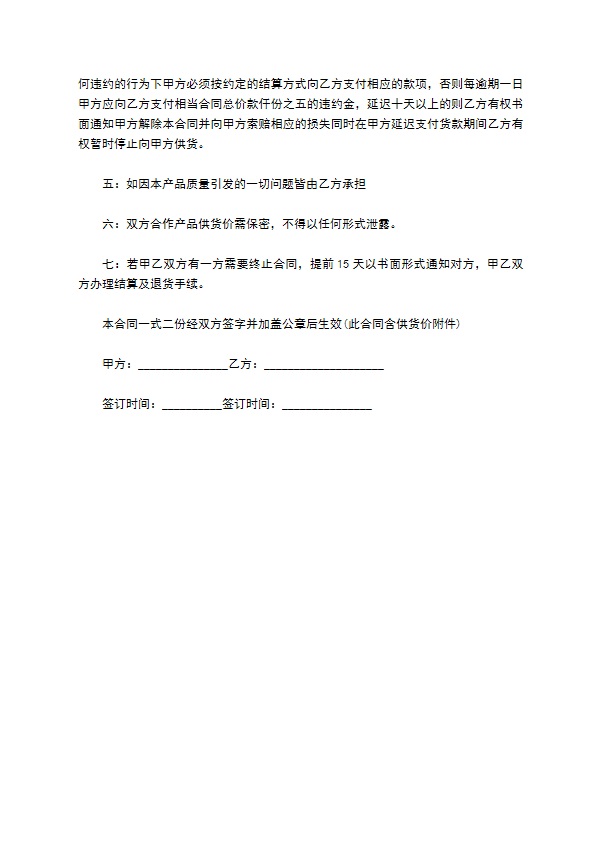 何违约的行为下甲方必须按约定的结算方式向乙方支付相应的款项，否则每逾期一日甲方应向乙方支付相当合同总价款仟份之五的违约金，延迟十天以上的则乙方有权书面通知甲方解除本合同并向甲方索赔相应的损失同时在甲方延迟支付货款期间乙方有权暂时停止向甲方供货。

五：如因本产品质量引发的一切问题皆由乙方承担

六：双方合作产品供货价需保密，不得以任何形式泄露。

七：若甲乙双方有一方需要终止合同，提前 15 天以书面形式通知对方，甲乙双方办理结算及退货手续。

本合同一式二份经双方签字并加盖公章后生效(此合同含供货价附件)

甲方：______________乙方：___________________

签订时间：_________签订时间：______________